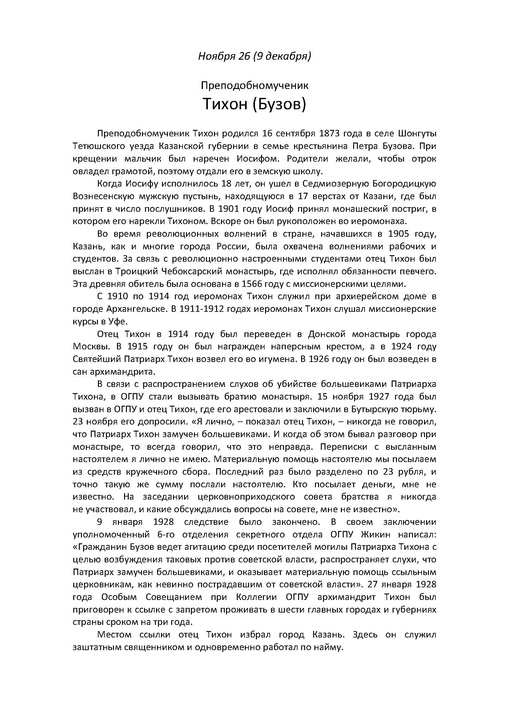 Ноября 26 (9 декабря)

Преподобномученик
Тихон (Бузов)

Преподобномученик Тихон родился 16 сентября 1873 года в селе Шонгуты Тетюшского уезда Казанской губернии в семье крестьянина Петра Бузова. При крещении мальчик был наречен Иосифом. Родители желали, чтобы отрок овладел грамотой, поэтому отдали его в земскую школу.

Когда Иосифу исполнилось 18 лет, он ушел в Седмиозерную Богородицкую Вознесенскую мужскую пустынь, находящуюся в 17 верстах от Казани, где был принят в число послушников. В 1901 году Иосиф принял монашеский постриг, в котором его нарекли Тихоном. Вскоре он был рукоположен во иеромонаха.

Во время революционных волнений в стране, начавшихся в 1905 году, Казань, как и многие города России, была охвачена волнениями рабочих и студентов. За связь с революционно настроенными студентами отец Тихон был выслан в Троицкий Чебоксарский монастырь, где исполнял обязанности певчего. Эта древняя обитель была основана в 1566 году с миссионерскими целями.

С 1910 по 1914 год иеромонах Тихон служил при архиерейском доме в городе Архангельске. В 1911-1912 годах иеромонах Тихон слушал миссионерские курсы в Уфе.

Отец Тихон в 1914 году был переведен в Донской монастырь города Москвы. В 1915 году он был награжден наперсным крестом, а в 1924 году Святейший Патриарх Тихон возвел его во игумена. В 1926 году он был возведен в сан архимандрита.

В связи с распространением слухов об убийстве большевиками Патриарха Тихона, в ОГПУ стали вызывать братию монастыря. 15 ноября 1927 года был вызван в ОГПУ и отец Тихон, где его арестовали и заключили в Бутырскую тюрьму. 23 ноября его допросили. «Я лично, – показал отец Тихон, – никогда не говорил, что Патриарх Тихон замучен большевиками. И когда об этом бывал разговор при монастыре, то всегда говорил, что это неправда. Переписки с высланным настоятелем я лично не имею. Материальную помощь настоятелю мы посылаем из средств кружечного сбора. Последний раз было разделено по 23 рубля, и точно такую же сумму послали настоятелю. Кто посылает деньги, мне не известно. На заседании церковноприходского совета братства я никогда не участвовал, и какие обсуждались вопросы на совете, мне не известно».

9 января 1928 следствие было закончено. В своем заключении уполномоченный 6-го отделения секретного отдела ОГПУ Жикин написал: «Гражданин Бузов ведет агитацию среди посетителей могилы Патриарха Тихона с целью возбуждения таковых против советской власти, распространяет слухи, что Патриарх замучен большевиками, и оказывает материальную помощь ссыльным церковникам, как невинно пострадавшим от советской власти». 27 января 1928 года Особым Совещанием при Коллегии ОГПУ архимандрит Тихон был приговорен к ссылке с запретом проживать в шести главных городах и губерниях страны сроком на три года.

Местом ссылки отец Тихон избрал город Казань. Здесь он служил заштатным священником и одновременно работал по найму.